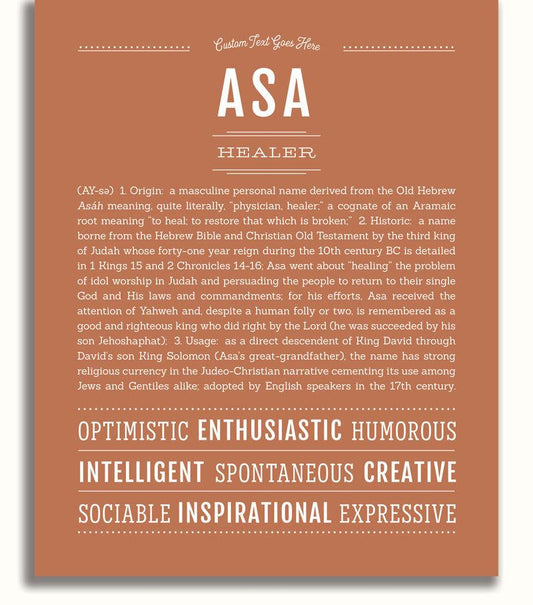 Custom Text Goes Here

ASA

HEALER

(AY-sə) 1. Origin: a masculine personal name derived from the Old Hebrew Asáh meaning, quite literally, "physician, healer;" a cognate of an Aramaic root meaning "to heal; to restore that which is broken;" 2. Historic: a name borne from the Hebrew Bible and Christian Old Testament by the third king of Judah whose forty-one year reign during the 10th century BC is detailed in 1 Kings 15 and 2 Chronicles 14-16; Asa went about "healing" the problem of idol worship in Judah and persuading the people to return to their single God and His laws and commandments; for his efforts, Asa received the attention of Yahweh and, despite a human folly or two, is remembered as a good and righteous king who did right by the Lord (he was succeeded by his son Jehoshaphat); 3. Usage: as a direct descendent of King David through David's son King Solomon (Asa's great-grandfather), the name has strong religious currency in the Judeo-Christian narrative cementing its use among Jews and Gentiles alike; adopted by English speakers in the 17th century.

OPTIMISTIC ENTHUSIASTIC HUMOROUS

INTELLIGENT SPONTANEOUS CREATIVE

SOCIABLE INSPIRATIONAL EXPRESSIVE